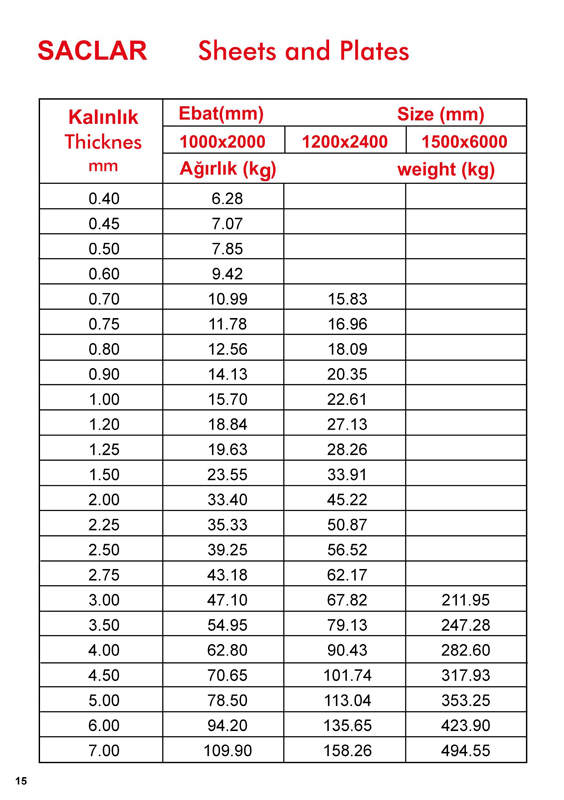 SACLAR Sheets and Plates

| Kalınlık Thicknes mm | Ebat(mm) | | Size (mm) |
|---|---|---|---|
| | 1000x2000 | 1200x2400 | 1500x6000 |
| | Ağırlık (kg) | | weight (kg) |
| 0.40 | 6.28 | | |
| 0.45 | 7.07 | | |
| 0.50 | 7.85 | | |
| 0.60 | 9.42 | | |
| 0.70 | 10.99 | 15.83 | |
| 0.75 | 11.78 | 16.96 | |
| 0.80 | 12.56 | 18.09 | |
| 0.90 | 14.13 | 20.35 | |
| 1.00 | 15.70 | 22.61 | |
| 1.20 | 18.84 | 27.13 | |
| 1.25 | 19.63 | 28.26 | |
| 1.50 | 23.55 | 33.91 | |
| 2.00 | 33.40 | 45.22 | |
| 2.25 | 35.33 | 50.87 | |
| 2.50 | 39.25 | 56.52 | |
| 2.75 | 43.18 | 62.17 | |
| 3.00 | 47.10 | 67.82 | 211.95 |
| 3.50 | 54.95 | 79.13 | 247.28 |
| 4.00 | 62.80 | 90.43 | 282.60 |
| 4.50 | 70.65 | 101.74 | 317.93 |
| 5.00 | 78.50 | 113.04 | 353.25 |
| 6.00 | 94.20 | 135.65 | 423.90 |
| 7.00 | 109.90 | 158.26 | 494.55 |

15